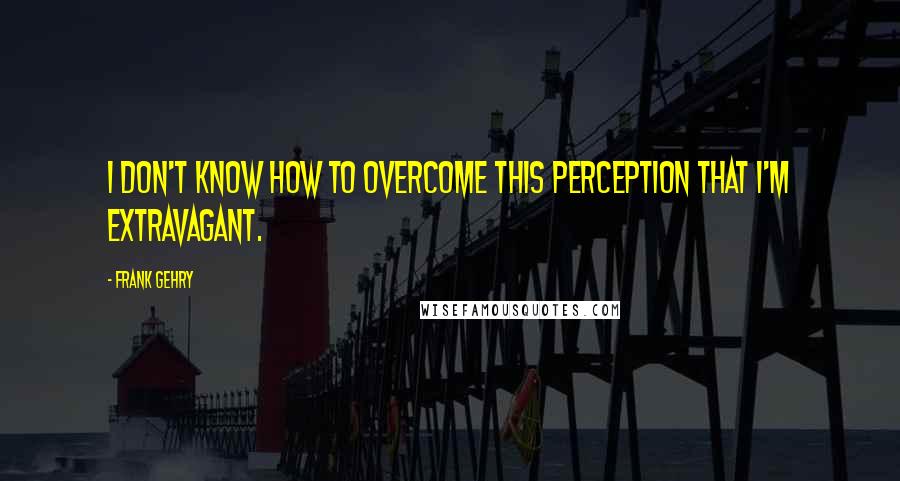 I DON'T KNOW HOW TO OVERCOME THIS PERCEPTION THAT I'M EXTRAVAGANT.

- FRANK GEHRY

WISEFAMOUSQUOTES.COM